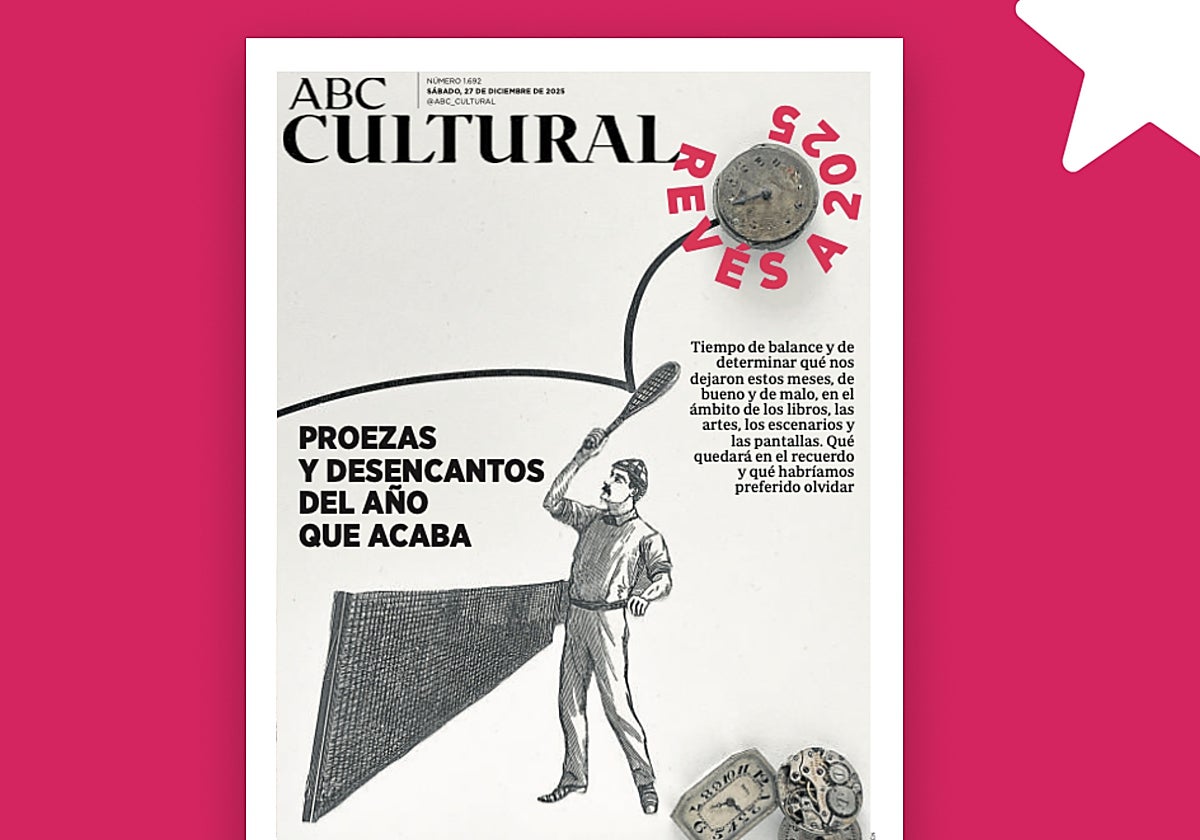 ABC
CULTURAL

NÚMERO 1.692
SÁBADO, 27 DE DICIEMBRE DE 2025
@ABC_CULTURAL

REVÉS A 2025

Tiempo de balance y de determinar qué nos dejaron estos meses, de bueno y de malo, en el ámbito de los libros, las artes, los escenarios y las pantallas. Qué quedará en el recuerdo y qué habríamos preferido olvidar

PROEZAS
Y DESENCANTOS
DEL AÑO
QUE ACABA